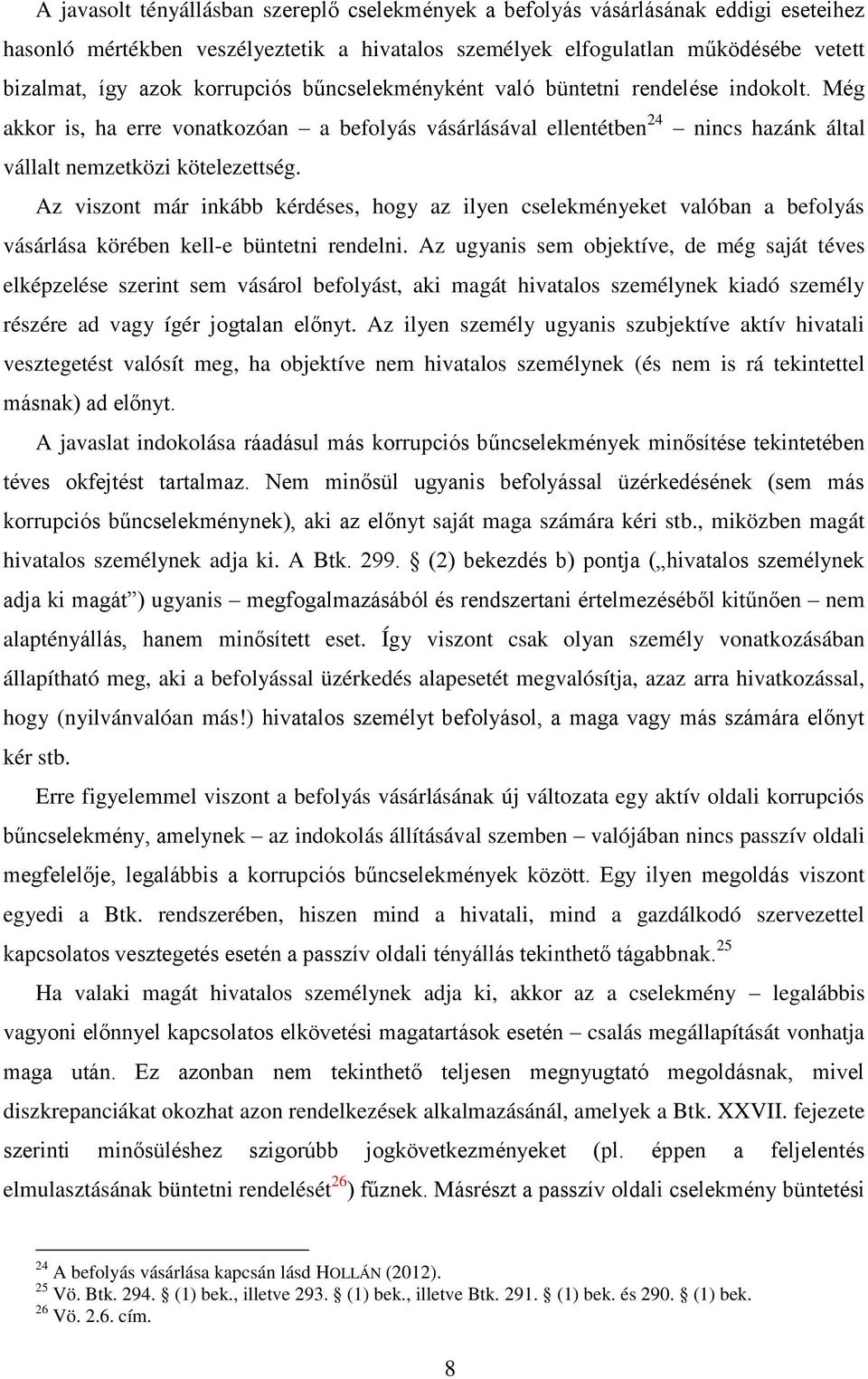 A javasolt tényállásban szereplő cselekmények a befolyás vásárlásának eddigi eseteihez hasonló mértékben veszélyeztetik a hivatalos személyek elfogulatlan működésébe vetett bizalmat, így azok korrupciós bűncselekményként való büntetni rendelése indokolt. Még akkor is, ha erre vonatkozóan – a befolyás vásárlásával ellentétben$^{24}$ – nincs hazánk által vállalt nemzetközi kötelezettség.

Az viszont már inkább kérdéses, hogy az ilyen cselekményeket valóban a befolyás vásárlása körében kell-e büntetni rendelni. Az ugyanis sem objektíve, de még saját téves elképzelése szerint sem vásárol befolyást, aki magát hivatalos személynek kiadó személy részére ad vagy ígér jogtalan előnyt. Az ilyen személy ugyanis szubjektíve aktív hivatali vesztegetést valósít meg, ha objektíve nem hivatalos személynek (és nem is rá tekintettel másnak) ad előnyt.

A javaslat indokolása ráadásul más korrupciós bűncselekmények minősítése tekintetében téves okfejtést tartalmaz. Nem minősül ugyanis befolyással üzérkedésének (sem más korrupciós bűncselekménynek), aki az előnyt saját maga számára kéri stb., miközben magát hivatalos személynek adja ki. A Btk. 299. § (2) bekezdés b) pontja („hivatalos személynek adja ki magát”) ugyanis – megfogalmazásából és rendszertani értelmezéséből kitűnően – nem alaptényállás, hanem minősített eset. Így viszont csak olyan személy vonatkozásában állapítható meg, aki a befolyással üzérkedés alapesetét megvalósítja, azaz arra hivatkozással, hogy (nyilvánvalóan más!) hivatalos személyt befolyásol, a maga vagy más számára előnyt kér stb.

Erre figyelemmel viszont a befolyás vásárlásának új változata egy aktív oldali korrupciós bűncselekmény, amelynek – az indokolás állításával szemben – valójában nincs passzív oldali megfelelője, legalábbis a korrupciós bűncselekmények között. Egy ilyen megoldás viszont egyedi a Btk. rendszerében, hiszen mind a hivatali, mind a gazdálkodó szervezettel kapcsolatos vesztegetés esetén a passzív oldali tényállás tekinthető tágabbnak.$^{25}$

Ha valaki magát hivatalos személynek adja ki, akkor az a cselekmény – legalábbis vagyoni előnnyel kapcsolatos elkövetési magatartások esetén – csalás megállapítását vonhatja maga után. Ez azonban nem tekinthető teljesen megnyugtató megoldásnak, mivel diszkrepanciákat okozhat azon rendelkezések alkalmazásánál, amelyek a Btk. XXVII. fejezete szerinti minősüléshez szigorúbb jogkövetkezményeket (pl. éppen a feljelentés elmulasztásának büntetni rendelését$^{26}$) fűznek. Másrészt a passzív oldali cselekmény büntetési

$^{24}$ A befolyás vásárlása kapcsán lásd HOLLÁN (2012).
$^{25}$ Vö. Btk. 294. § (1) bek., illetve 293. § (1) bek., illetve Btk. 291. § (1) bek. és 290. § (1) bek.
$^{26}$ Vö. 2.6. cím.

8